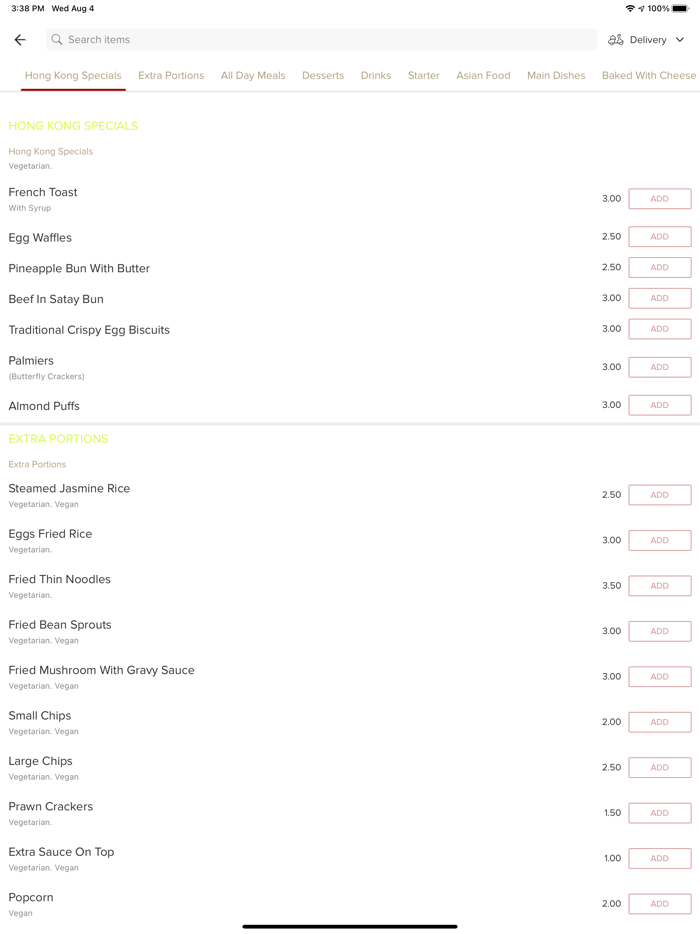 3:38 PM Wed Aug 4

100%

Search items

Delivery

Hong Kong Specials Extra Portions All Day Meals Desserts Drinks Starter Asian Food Main Dishes Baked With Cheese

HONG KONG SPECIALS

Hong Kong Specials
Vegetarian.

French Toast
With Syrup
3.00 ADD

Egg Waffles
2.50 ADD

Pineapple Bun With Butter
2.50 ADD

Beef In Satay Bun
3.00 ADD

Traditional Crispy Egg Biscuits
3.00 ADD

Palmiers
(Butterfly Crackers)
3.00 ADD

Almond Puffs
3.00 ADD

EXTRA PORTIONS

Extra Portions

Steamed Jasmine Rice
Vegetarian. Vegan
2.50 ADD

Eggs Fried Rice
Vegetarian.
3.00 ADD

Fried Thin Noodles
Vegetarian.
3.50 ADD

Fried Bean Sprouts
Vegetarian. Vegan
3.00 ADD

Fried Mushroom With Gravy Sauce
Vegetarian. Vegan
3.00 ADD

Small Chips
Vegetarian. Vegan
2.00 ADD

Large Chips
Vegetarian. Vegan
2.50 ADD

Prawn Crackers
Vegetarian.
1.50 ADD

Extra Sauce On Top
Vegetarian. Vegan
1.00 ADD

Popcorn
Vegan
2.00 ADD